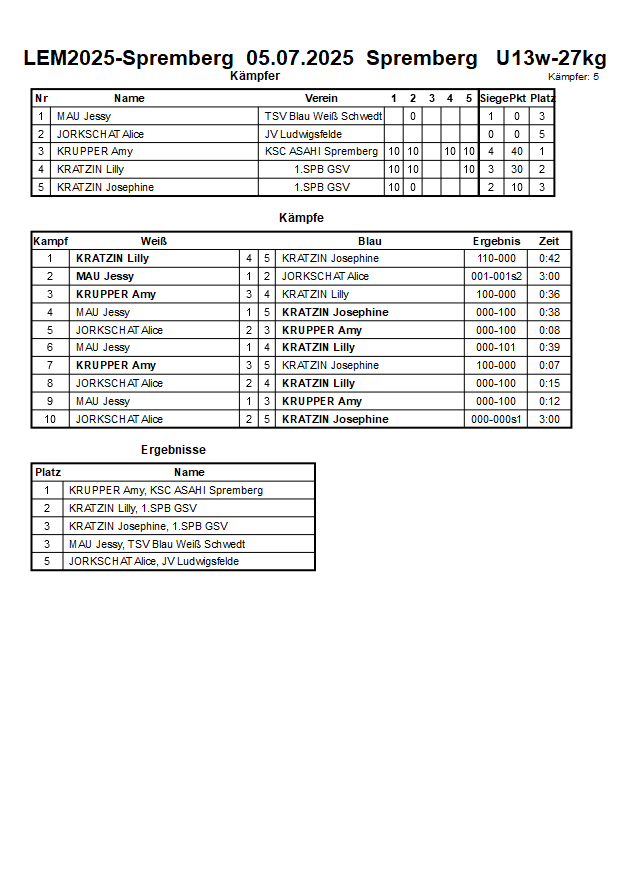 LEM2025-Spremberg 05.07.2025 Spremberg U13w-27kg

Kämpfer

Kämpfer: 5

| Nr | Name | Verein | 1 | 2 | 3 | 4 | 5 | Siege | Pkt | Platz |
|---|---|---|---|---|---|---|---|---|---|---|
| 1 | MAU Jessy | TSV Blau Weiß Schwedt | | 0 | | | | 1 | 0 | 3 |
| 2 | JORKSCHAT Alice | JV Ludwigsfelde | | | | | | 0 | 0 | 5 |
| 3 | KRUPPER Amy | KSC ASAHI Spremberg | 10 | 10 | | 10 | 10 | 4 | 40 | 1 |
| 4 | KRATZIN Lilly | 1.SPB GSV | 10 | 10 | | | 10 | 3 | 30 | 2 |
| 5 | KRATZIN Josephine | 1.SPB GSV | 10 | 0 | | | | 2 | 10 | 3 |

Kämpfe

| Kampf | Weiß | | | Blau | Ergebnis | Zeit |
|---|---|---|---|---|---|---|
| 1 | KRATZIN Lilly | 4 | 5 | KRATZIN Josephine | 110-000 | 0:42 |
| 2 | MAU Jessy | 1 | 2 | JORKSCHAT Alice | 001-001s2 | 3:00 |
| 3 | KRUPPER Amy | 3 | 4 | KRATZIN Lilly | 100-000 | 0:36 |
| 4 | MAU Jessy | 1 | 5 | KRATZIN Josephine | 000-100 | 0:38 |
| 5 | JORKSCHAT Alice | 2 | 3 | KRUPPER Amy | 000-100 | 0:08 |
| 6 | MAU Jessy | 1 | 4 | KRATZIN Lilly | 000-101 | 0:39 |
| 7 | KRUPPER Amy | 3 | 5 | KRATZIN Josephine | 100-000 | 0:07 |
| 8 | JORKSCHAT Alice | 2 | 4 | KRATZIN Lilly | 000-100 | 0:15 |
| 9 | MAU Jessy | 1 | 3 | KRUPPER Amy | 000-100 | 0:12 |
| 10 | JORKSCHAT Alice | 2 | 5 | KRATZIN Josephine | 000-000s1 | 3:00 |

Ergebnisse

| Platz | Name |
|---|---|
| 1 | KRUPPER Amy, KSC ASAHI Spremberg |
| 2 | KRATZIN Lilly, 1.SPB GSV |
| 3 | KRATZIN Josephine, 1.SPB GSV |
| 3 | MAU Jessy, TSV Blau Weiß Schwedt |
| 5 | JORKSCHAT Alice, JV Ludwigsfelde |